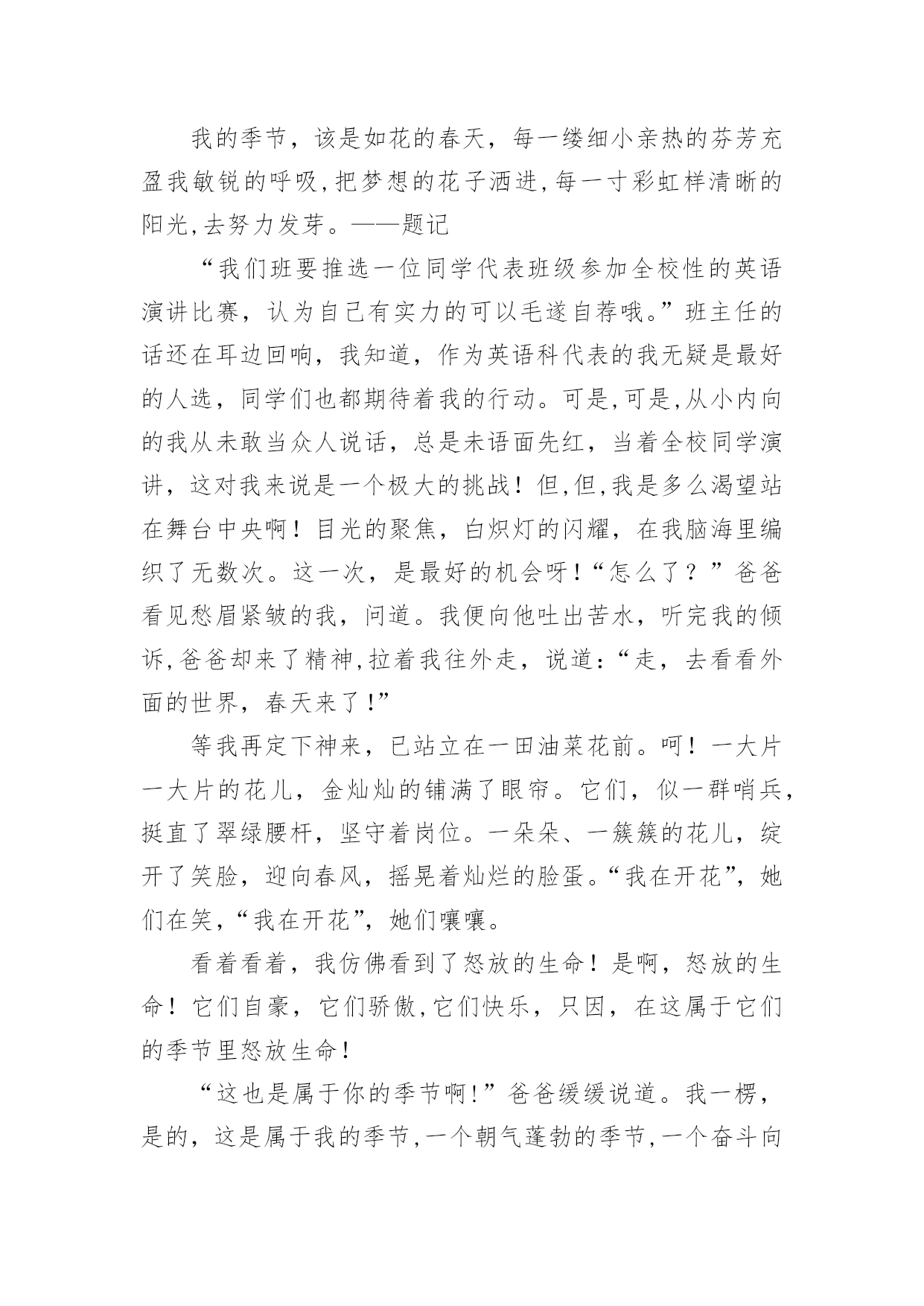 我的季节，该是如花的春天，每一缕细小亲热的芬芳充盈我敏锐的呼吸,把梦想的花子洒进,每一寸彩虹样清晰的阳光,去努力发芽。——题记

“我们班要推选一位同学代表班级参加全校性的英语演讲比赛，认为自己有实力的可以毛遂自荐哦。”班主任的话还在耳边回响，我知道，作为英语科代表的我无疑是最好的人选，同学们也都期待着我的行动。可是,可是,从小内向的我从未敢当众人说话，总是未语面先红，当着全校同学演讲，这对我来说是一个极大的挑战！但,但,我是多么渴望站在舞台中央啊！目光的聚焦，白炽灯的闪耀，在我脑海里编织了无数次。这一次，是最好的机会呀！“怎么了？”爸爸看见愁眉紧皱的我，问道。我便向他吐出苦水，听完我的倾诉,爸爸却来了精神,拉着我往外走，说道:“走，去看看外面的世界，春天来了!”

等我再定下神来，已站立在一田油菜花前。呵！一大片一大片的花儿，金灿灿的铺满了眼帘。它们，似一群哨兵，挺直了翠绿腰杆，坚守着岗位。一朵朵、一簇簇的花儿，绽开了笑脸，迎向春风，摇晃着灿烂的脸蛋。“我在开花”，她们在笑，“我在开花”，她们嚷嚷。

看着看着，我仿佛看到了怒放的生命！是啊，怒放的生命！它们自豪，它们骄傲,它们快乐，只因，在这属于它们的季节里怒放生命！

“这也是属于你的季节啊!”爸爸缓缓说道。我一楞，是的，这是属于我的季节,一个朝气蓬勃的季节,一个奋斗向